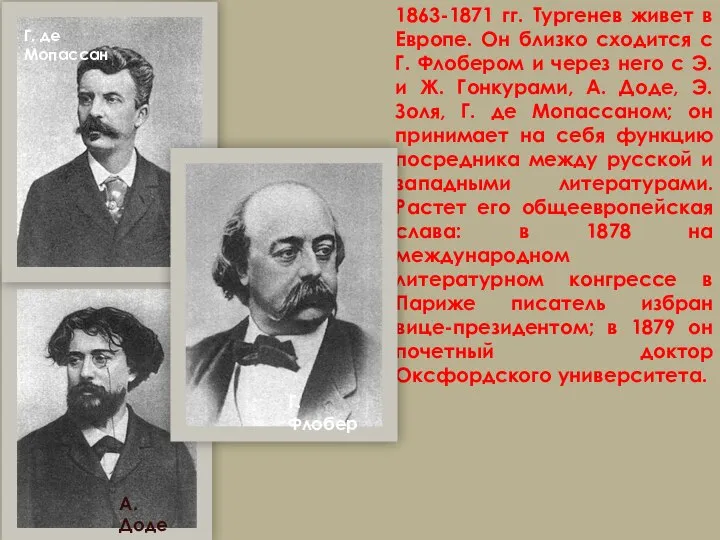 Г. де Мопассан

Г. Флобер

А. Доде

1863-1871 гг. Тургенев живет в Европе. Он близко сходится с Г. Флобером и через него с Э. и Ж. Гонкурами, А. Доде, Э. Золя, Г. де Мопассаном; он принимает на себя функцию посредника между русской и западными литературами. Растет его общеевропейская слава: в 1878 на международном литературном конгрессе в Париже писатель избран вице-президентом; в 1879 он почетный доктор Оксфордского университета.